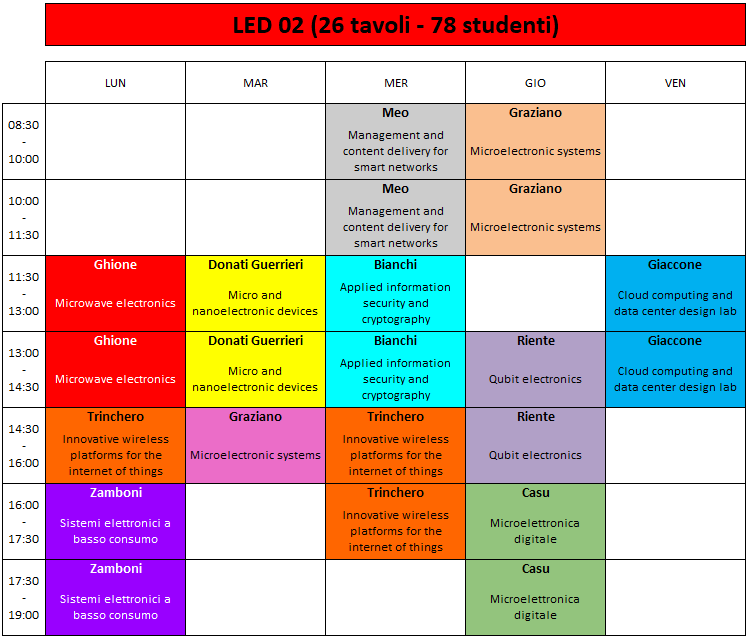 LED 02 (26 tavoli - 78 studenti)

| | LUN | MAR | MER | GIO | VEN |
|---|---|---|---|---|---|
| 08:30 - 10:00 | | | Meo Management and content delivery for smart networks | Graziano Microelectronic systems | |
| 10:00 - 11:30 | | | Meo Management and content delivery for smart networks | Graziano Microelectronic systems | |
| 11:30 - 13:00 | Ghione Microwave electronics | Donati Guerrieri Micro and nanoelectronic devices | Bianchi Applied information security and cryptography | | Giaccone Cloud computing and data center design lab |
| 13:00 - 14:30 | Ghione Microwave electronics | Donati Guerrieri Micro and nanoelectronic devices | Bianchi Applied information security and cryptography | Riente Qubit electronics | Giaccone Cloud computing and data center design lab |
| 14:30 - 16:00 | Trinchero Innovative wireless platforms for the internet of things | Graziano Microelectronic systems | Trinchero Innovative wireless platforms for the internet of things | Riente Qubit electronics | |
| 16:00 - 17:30 | Zamboni Sistemi elettronici a basso consumo | | Trinchero Innovative wireless platforms for the internet of things | Casu Microelettronica digitale | |
| 17:30 - 19:00 | Zamboni Sistemi elettronici a basso consumo | | | Casu Microelettronica digitale | |